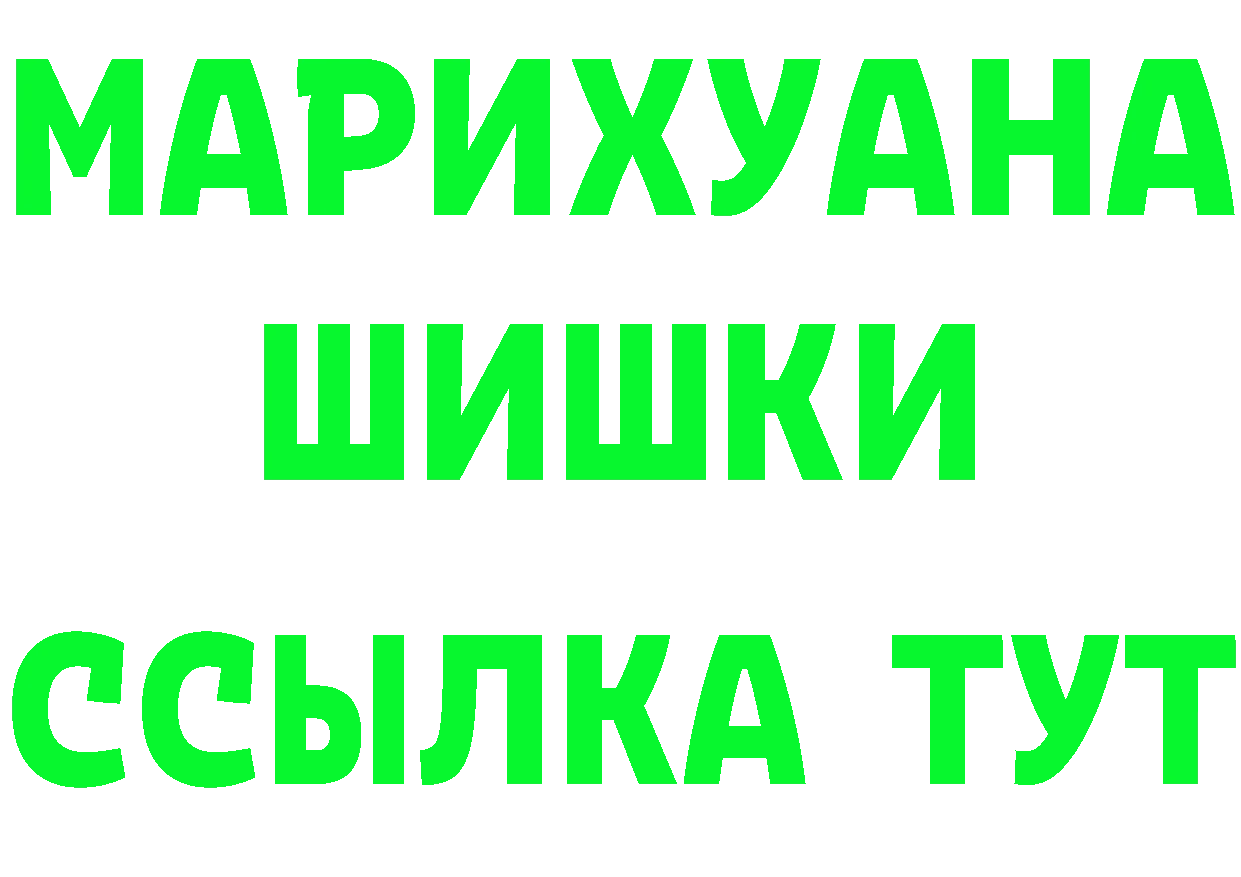 МАРИХУАНА
ШИШКИ
ССЫЛКА ТУТ